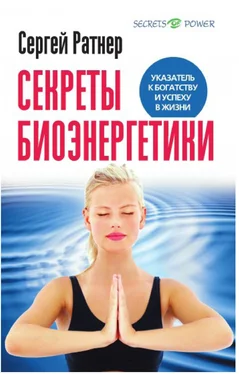 SECRETS OF POWER

Сергей Ратнер

СЕКРЕТЫ БИОЭНЕРГЕТИКИ

УКАЗАТЕЛЬ К БОГАТСТВУ И УСПЕХУ В ЖИЗНИ